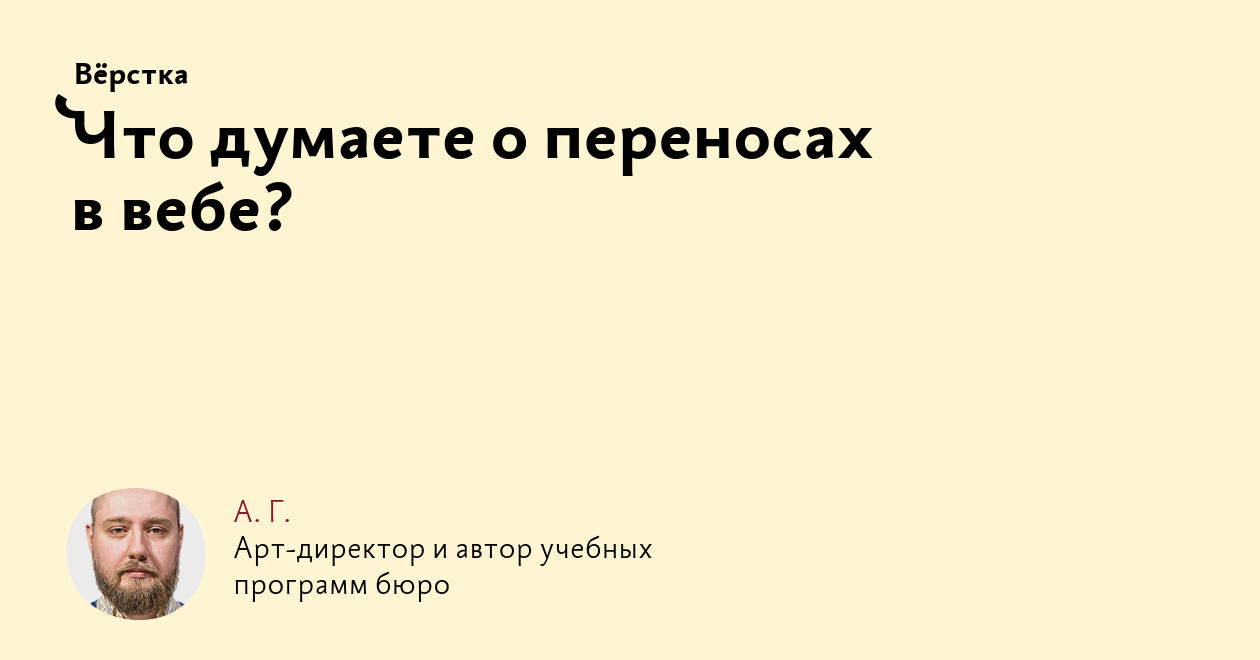 Вёрстка

Что думаете о переносах в вебе?

А. Г.

Арт-директор и автор учебных программ бюро